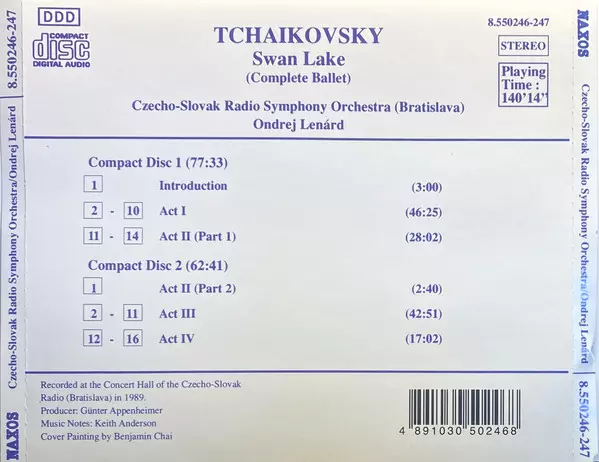 8.550246-247

Czecho-Slovak Radio Symphony Orchestra/Ondrej Lenárd

NAXOS

DDD

COMPACT disc DIGITAL AUDIO

TCHAIKOVSKY
Swan Lake
(Complete Ballet)

Czecho-Slovak Radio Symphony Orchestra (Bratislava)
Ondrej Lenárd

8.550246-247

STEREO

Playing Time : 140'14"

Compact Disc 1 (77:33)

| | | |
|---|---|---|
| 1 | Introduction | (3:00) |
| 2 - 10 | Act I | (46:25) |
| 11 - 14 | Act II (Part 1) | (28:02) |

Compact Disc 2 (62:41)

| | | |
|---|---|---|
| 1 | Act II (Part 2) | (2:40) |
| 2 - 11 | Act III | (42:51) |
| 12 - 16 | Act IV | (17:02) |

Recorded at the Concert Hall of the Czecho-Slovak Radio (Bratislava) in 1989.
Producer: Günter Appenheimer
Music Notes: Keith Anderson
Cover Painting by Benjamin Chai

4 891030 502468

NAXOS

Czecho-Slovak Radio Symphony Orchestra/Ondrej Lenárd

8.550246-247